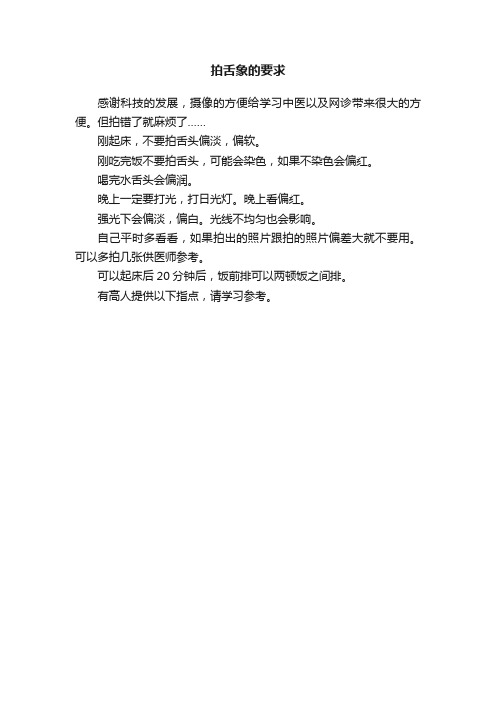 拍舌象的要求

感谢科技的发展，摄像的方便给学习中医以及网诊带来很大的方便。但拍错了就麻烦了……

刚起床，不要拍舌头偏淡，偏软。

刚吃完饭不要拍舌头，可能会染色，如果不染色会偏红。

喝完水舌头会偏润。

晚上一定要打光，打日光灯。晚上看偏红。

强光下会偏淡，偏白。光线不均匀也会影响。

自己平时多看看，如果拍出的照片跟拍的照片偏差大就不要用。可以多拍几张供医师参考。

可以起床后 20 分钟后，饭前排可以两顿饭之间排。

有高人提供以下指点，请学习参考。